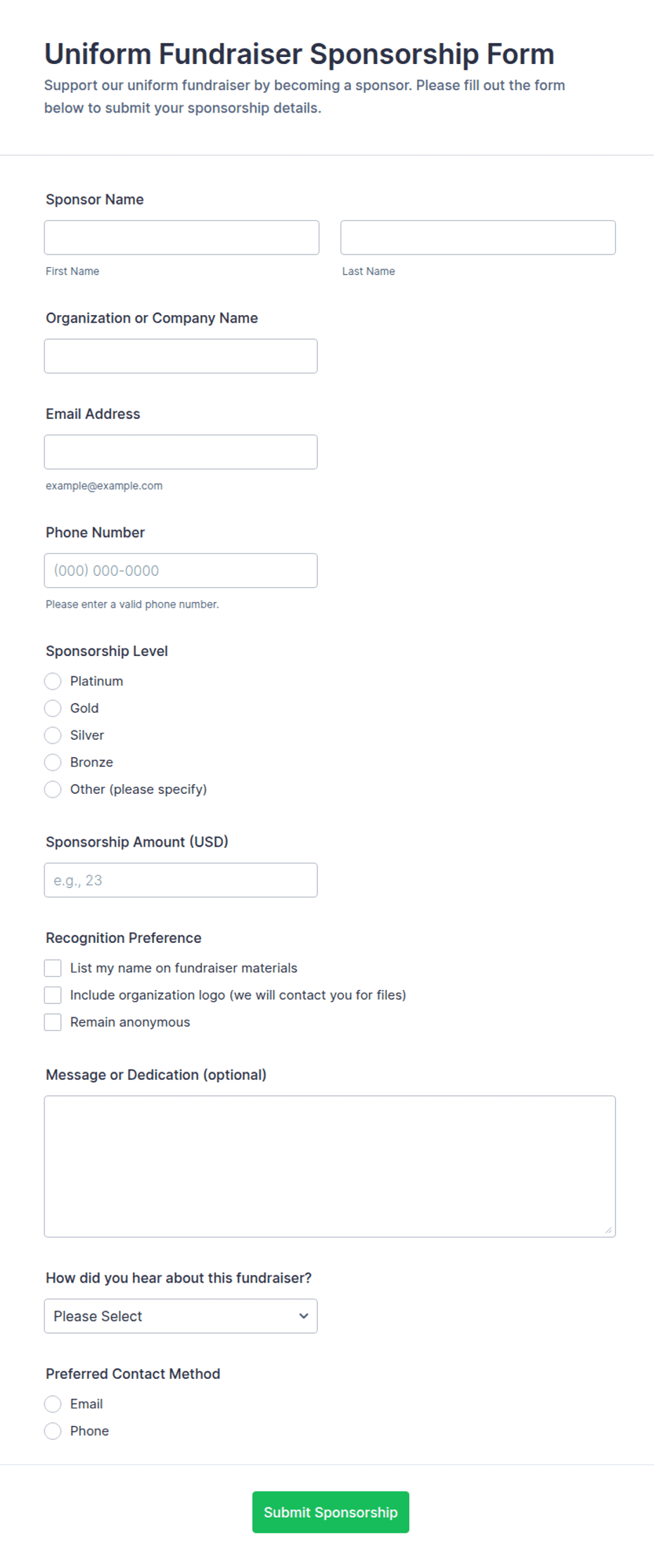 Uniform Fundraiser Sponsorship Form

Support our uniform fundraiser by becoming a sponsor. Please fill out the form below to submit your sponsorship details.

Sponsor Name

First Name

Last Name

Organization or Company Name

Email Address

example@example.com

Phone Number

(000) 000-0000

Please enter a valid phone number.

Sponsorship Level

Platinum

Gold

Silver

Bronze

Other (please specify)

Sponsorship Amount (USD)

e.g., 23

Recognition Preference

List my name on fundraiser materials

Include organization logo (we will contact you for files)

Remain anonymous

Message or Dedication (optional)

How did you hear about this fundraiser?

Please Select

Preferred Contact Method

Email

Phone

Submit Sponsorship